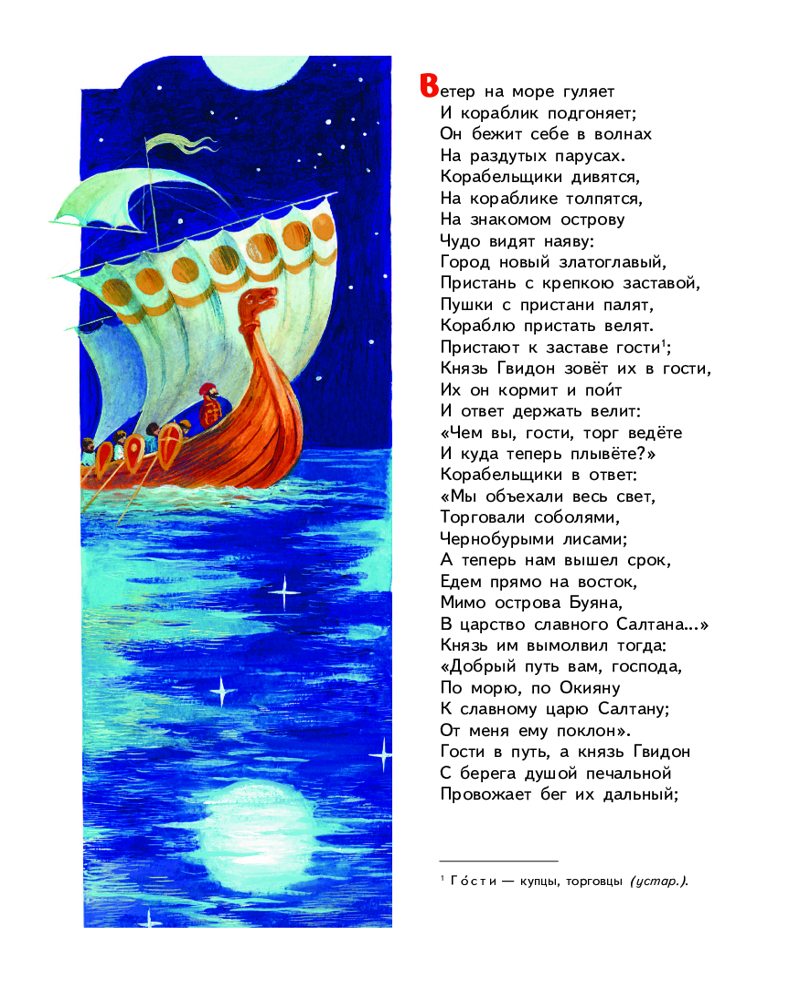 Ветер на море гуляет
И кораблик подгоняет;
Он бежит себе в волнах
На раздутых парусах.
Корабельщики дивятся,
На кораблике толпятся,
На знакомом острову
Чудо видят наяву:
Город новый златоглавый,
Пристань с крепкою заставой,
Пушки с пристани палят,
Кораблю пристать велят.
Пристают к заставе гости$^1$;
Князь Гвидон зовёт их в гости,
Их он кормит и поит
И ответ держать велит:
«Чем вы, гости, торг ведёте
И куда теперь плывёте?»
Корабельщики в ответ:
«Мы объехали весь свет,
Торговали соболями,
Чернобурыми лисами;
А теперь нам вышел срок,
Едем прямо на восток,
Мимо острова Буяна,
В царство славного Салтана...»
Князь им вымолвил тогда:
«Добрый путь вам, господа,
По морю, по Окияну
К славному царю Салтану;
От меня ему поклон».
Гости в путь, а князь Гвидон
С берега душой печальной
Провожает бег их дальный;

$^1$ Го́сти — купцы, торговцы (устар.).